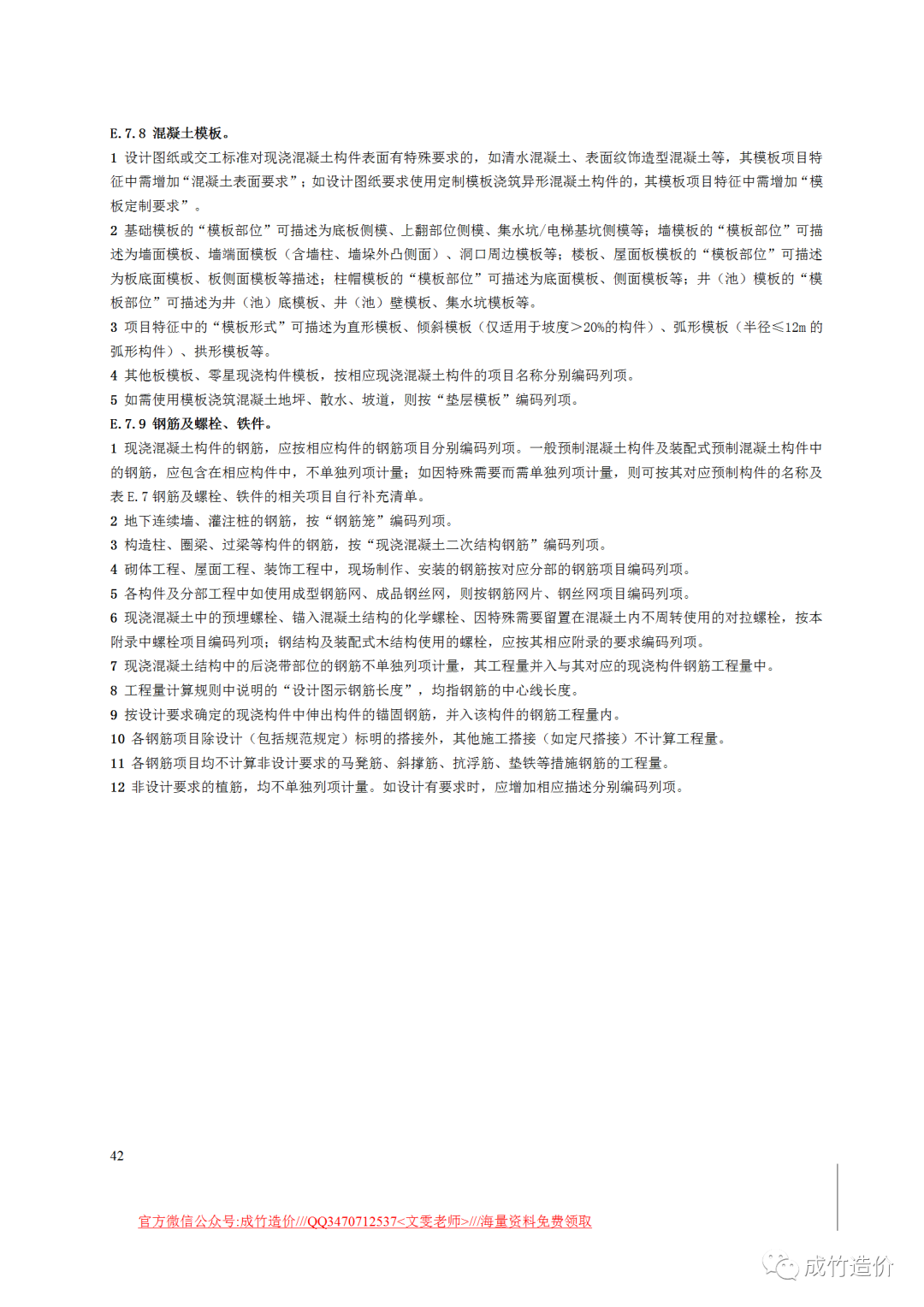 E.7.8 混凝土模板。

1 设计图纸或交工标准对现浇混凝土构件表面有特殊要求的，如清水混凝土、表面纹饰造型混凝土等，其模板项目特征中需增加“混凝土表面要求”；如设计图纸要求使用定制模板浇筑异形混凝土构件的，其模板项目特征中需增加“模板定制要求”。

2 基础模板的“模板部位”可描述为底板侧模、上翻部位侧模、集水坑/电梯基坑侧模等；墙模板的“模板部位”可描述为墙面模板、墙端面模板（含墙柱、墙垛外凸侧面）、洞口周边模板等；楼板、屋面板模板的“模板部位”可描述为板底面模板、板侧面模板等描述；柱帽模板的“模板部位”可描述为底面模板、侧面模板等；井（池）模板的“模板部位”可描述为井（池）底模板、井（池）壁模板、集水坑模板等。

3 项目特征中的“模板形式”可描述为直形模板、倾斜模板（仅适用于坡度＞20%的构件）、弧形模板（半径≤12m 的弧形构件）、拱形模板等。

4 其他板模板、零星现浇构件模板，按相应现浇混凝土构件的项目名称分别编码列项。

5 如需使用模板浇筑混凝土地坪、散水、坡道，则按“垫层模板”编码列项。

E.7.9 钢筋及螺栓、铁件。

1 现浇混凝土构件的钢筋，应按相应构件的钢筋项目分别编码列项。一般预制混凝土构件及装配式预制混凝土构件中的钢筋，应包含在相应构件中，不单独列项计量；如因特殊需要而需单独列项计量，则可按其对应预制构件的名称及表 E.7 钢筋及螺栓、铁件的相关项目自行补充清单。

2 地下连续墙、灌注桩的钢筋，按“钢筋笼”编码列项。

3 构造柱、圈梁、过梁等构件的钢筋，按“现浇混凝土二次结构钢筋”编码列项。

4 砌体工程、屋面工程、装饰工程中，现场制作、安装的钢筋按对应分部的钢筋项目编码列项。

5 各构件及分部工程中如使用成型钢筋网、成品钢丝网，则按钢筋网片、钢丝网项目编码列项。

6 现浇混凝土中的预埋螺栓、锚入混凝土结构的化学螺栓、因特殊需要留置在混凝土内不周转使用的对拉螺栓，按本附录中螺栓项目编码列项；钢结构及装配式木结构使用的螺栓，应按其相应附录的要求编码列项。

7 现浇混凝土结构中的后浇带部位的钢筋不单独列项计量，其工程量并入与其对应的现浇构件钢筋工程量中。

8 工程量计算规则中说明的“设计图示钢筋长度”，均指钢筋的中心线长度。

9 按设计要求确定的现浇构件中伸出构件的锚固钢筋，并入该构件的钢筋工程量内。

10 各钢筋项目除设计（包括规范规定）标明的搭接外，其他施工搭接（如定尺搭接）不计算工程量。

11 各钢筋项目均不计算非设计要求的马凳筋、斜撑筋、抗浮筋、垫铁等措施钢筋的工程量。

12 非设计要求的植筋，均不单独列项计量。如设计有要求时，应增加相应描述分别编码列项。

42

官方微信公众号:成竹造价///QQ3470712537<文雯老师>///海量资料免费领取

成竹造价